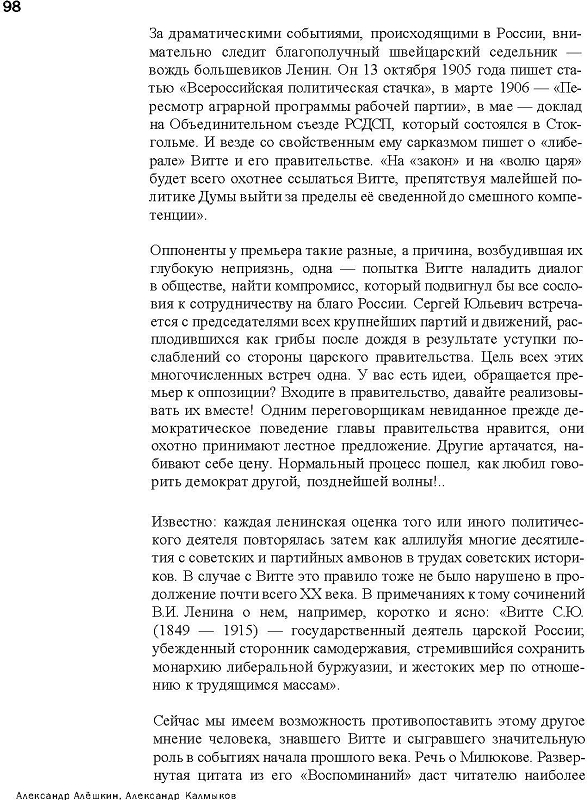 98

За драматическими событиями, происходящими в России, внимательно следит благополучный швейцарский седельник — вождь большевиков Ленин. Он 13 октября 1905 года пишет статью «Всероссийская политическая стачка», в марте 1906 — «Пересмотр аграрной программы рабочей партии», в мае — доклад на Объединительном съезде РСДСП, который состоялся в Стокгольме. И везде со свойственным ему сарказмом пишет о «либерале» Витте и его правительстве. «На «закон» и на «волю царя» будет всего охотнее ссылаться Витте, препятствуя малейшей политике Думы выйти за пределы её сведенной до смешного компетенции».

Оппоненты у премьера такие разные, а причина, возбудившая их глубокую неприязнь, одна — попытка Витте наладить диалог в обществе, найти компромисс, который подвигнул бы все сословия к сотрудничеству на благо России. Сергей Юльевич встречается с председателями всех крупнейших партий и движений, расплодившихся как грибы после дождя в результате уступки послаблений со стороны царского правительства. Цель всех этих многочисленных встреч одна. У вас есть идеи, обращается премьер к оппозиции? Входите в правительство, давайте реализовывать их вместе! Одним переговорщикам невиданное прежде демократическое поведение главы правительства нравится, они охотно принимают лестное предложение. Другие артачатся, набивают себе цену. Нормальный процесс пошел, как любил говорить демократ другой, позднейшей волны!..

Известно: каждая ленинская оценка того или иного политического деятеля повторялась затем как аллилуйя многие десятилетия с советских и партийных амвонов в трудах советских историков. В случае с Витте это правило тоже не было нарушено в продолжение почти всего XX века. В примечаниях к тому сочинений В.И. Ленина о нем, например, коротко и ясно: «Витте С.Ю. (1849 — 1915) — государственный деятель царской России; убежденный сторонник самодержавия, стремившийся сохранить монархию либеральной буржуазии, и жестоких мер по отношению к трудящимся массам».

Сейчас мы имеем возможность противопоставить этому другое мнение человека, знавшего Витте и сыгравшего значительную роль в событиях начала прошлого века. Речь о Милюкове. Развернутая цитата из его «Воспоминаний» даст читателю наиболее

Александр Алёшкин, Александр Калмыков